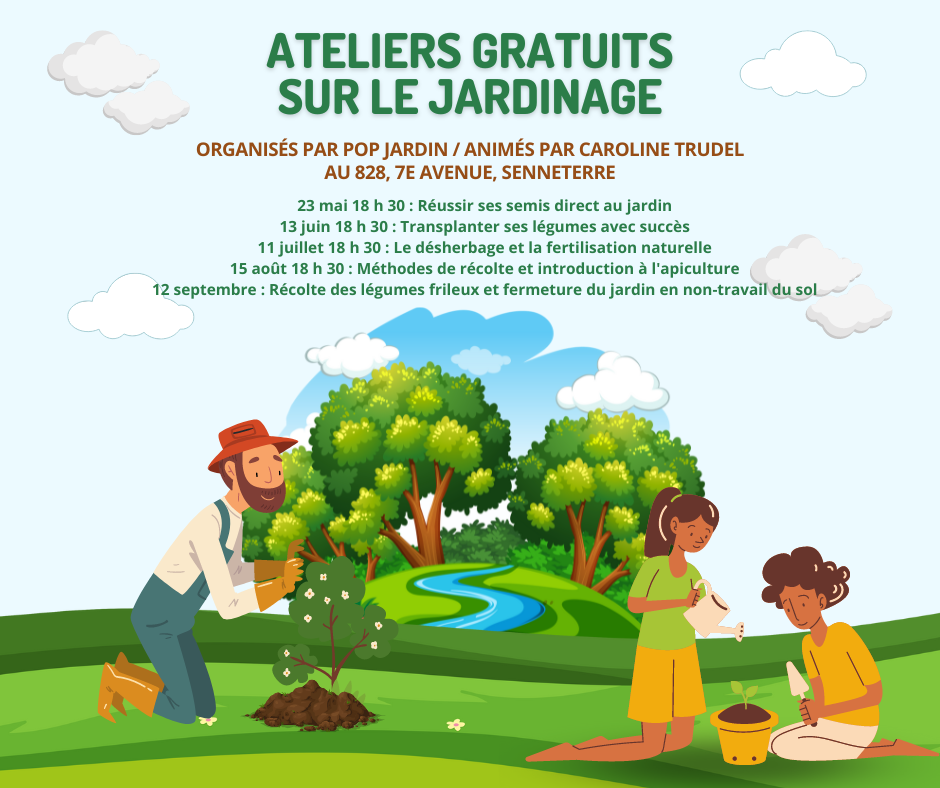 ATELIERS GRATUITS
SUR LE JARDINAGE

ORGANISÉS PAR POP JARDIN / ANIMÉS PAR CAROLINE TRUDEL
AU 828, 7E AVENUE, SENNETERRE

23 mai 18 h 30 : Réussir ses semis direct au jardin
13 juin 18 h 30 : Transplanter ses légumes avec succès
11 juillet 18 h 30 : Le désherbage et la fertilisation naturelle
15 août 18 h 30 : Méthodes de récolte et introduction à l'apiculture
12 septembre : Récolte des légumes frileux et fermeture du jardin en non-travail du sol